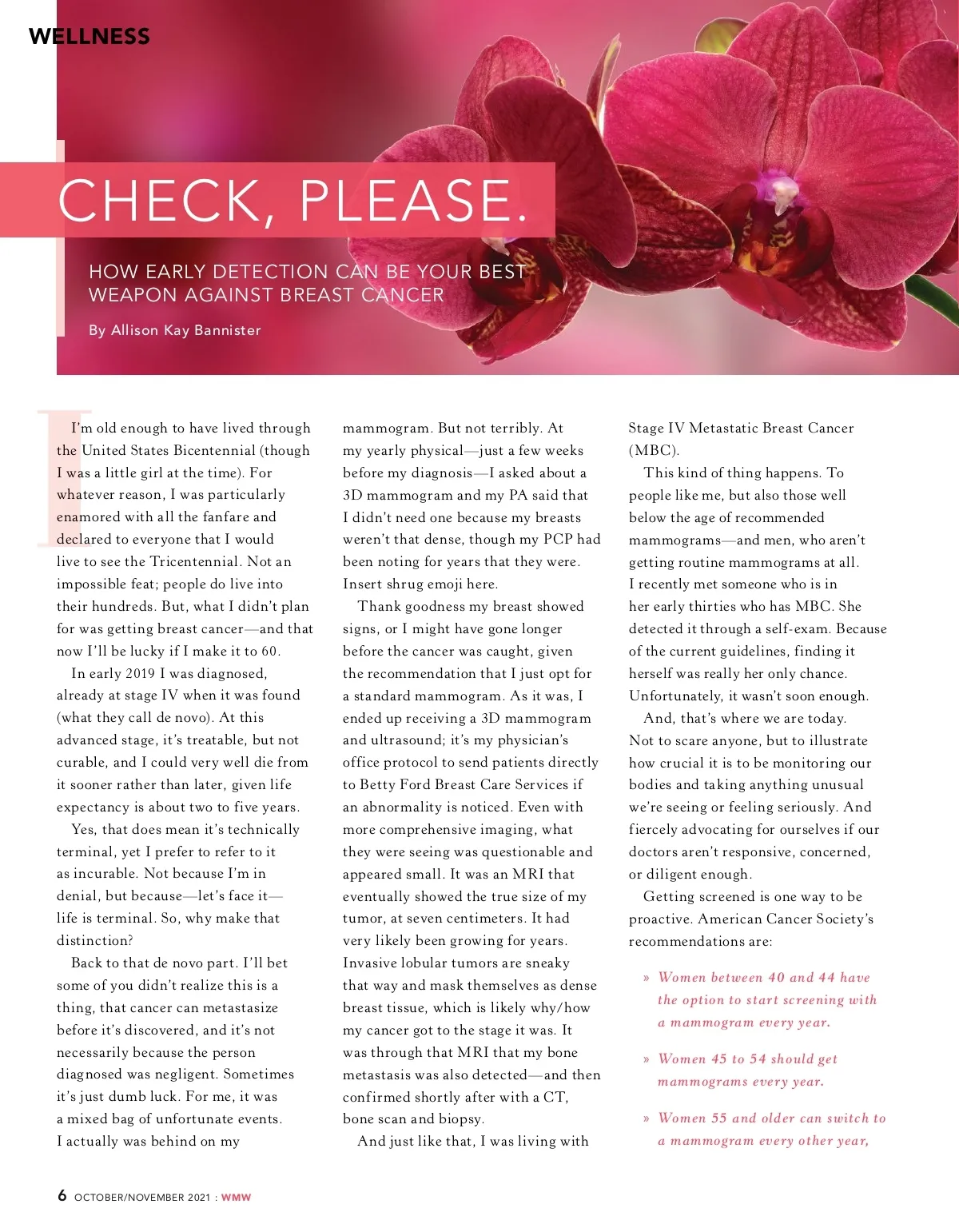 WELLNESS

CHECK, PLEASE.

HOW EARLY DETECTION CAN BE YOUR BEST WEAPON AGAINST BREAST CANCER

By Allison Kay Bannister

I'm old enough to have lived through the United States Bicentennial (though I was a little girl at the time). For whatever reason, I was particularly enamored with all the fanfare and declared to everyone that I would live to see the Tricentennial. Not an impossible feat; people do live into their hundreds. But, what I didn't plan for was getting breast cancer—and that now I'll be lucky if I make it to 60.

In early 2019 I was diagnosed, already at stage IV when it was found (what they call de novo). At this advanced stage, it's treatable, but not curable, and I could very well die from it sooner rather than later, given life expectancy is about two to five years.

Yes, that does mean it's technically terminal, yet I prefer to refer to it as incurable. Not because I'm in denial, but because—let's face it—life is terminal. So, why make that distinction?

Back to that de novo part. I'll bet some of you didn't realize this is a thing, that cancer can metastasize before it's discovered, and it's not necessarily because the person diagnosed was negligent. Sometimes it's just dumb luck. For me, it was a mixed bag of unfortunate events. I actually was behind on my mammogram. But not terribly. At my yearly physical—just a few weeks before my diagnosis—I asked about a 3D mammogram and my PA said that I didn't need one because my breasts weren't that dense, though my PCP had been noting for years that they were. Insert shrug emoji here.

Thank goodness my breast showed signs, or I might have gone longer before the cancer was caught, given the recommendation that I just opt for a standard mammogram. As it was, I ended up receiving a 3D mammogram and ultrasound; it's my physician's office protocol to send patients directly to Betty Ford Breast Care Services if an abnormality is noticed. Even with more comprehensive imaging, what they were seeing was questionable and appeared small. It was an MRI that eventually showed the true size of my tumor, at seven centimeters. It had very likely been growing for years. Invasive lobular tumors are sneaky that way and mask themselves as dense breast tissue, which is likely why/how my cancer got to the stage it was. It was through that MRI that my bone metastasis was also detected—and then confirmed shortly after with a CT, bone scan and biopsy.

And just like that, I was living with Stage IV Metastatic Breast Cancer (MBC).

This kind of thing happens. To people like me, but also those well below the age of recommended mammograms—and men, who aren't getting routine mammograms at all. I recently met someone who is in her early thirties who has MBC. She detected it through a self-exam. Because of the current guidelines, finding it herself was really her only chance. Unfortunately, it wasn't soon enough.

And, that's where we are today. Not to scare anyone, but to illustrate how crucial it is to be monitoring our bodies and taking anything unusual we're seeing or feeling seriously. And fiercely advocating for ourselves if our doctors aren't responsive, concerned, or diligent enough.

Getting screened is one way to be proactive. American Cancer Society's recommendations are:

» Women between 40 and 44 have the option to start screening with a mammogram every year.

» Women 45 to 54 should get mammograms every year.

» Women 55 and older can switch to a mammogram every other year,

6 OCTOBER/NOVEMBER 2021 : WMW